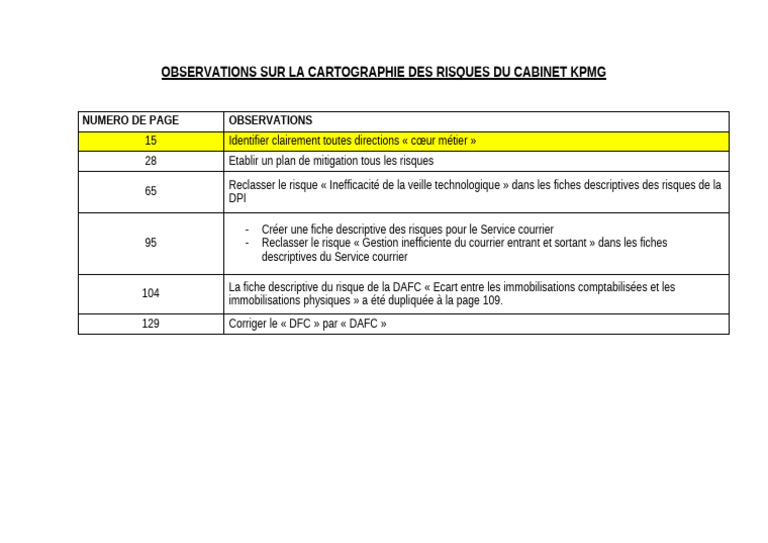 OBSERVATIONS SUR LA CARTOGRAPHIE DES RISQUES DU CABINET KPMG

| NUMERO DE PAGE | OBSERVATIONS |
|---|---|
| 15 | Identifier clairement toutes directions « cœur métier » |
| 28 | Etablir un plan de mitigation tous les risques |
| 65 | Reclasser le risque « Inefficacité de la veille technologique » dans les fiches descriptives des risques de la DPI |
| 95 | - Créer une fiche descriptive des risques pour le Service courrier - Reclasser le risque « Gestion inefficiente du courrier entrant et sortant » dans les fiches descriptives du Service courrier |
| 104 | La fiche descriptive du risque de la DAFC « Ecart entre les immobilisations comptabilisées et les immobilisations physiques » a été dupliquée à la page 109. |
| 129 | Corriger le « DFC » par « DAFC » |